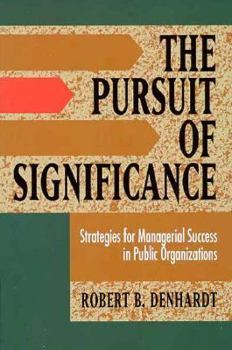 THE PURSUIT OF SIGNIFICANCE

Strategies for Managerial Success in Public Organizations

ROBERT B. DENHARDT